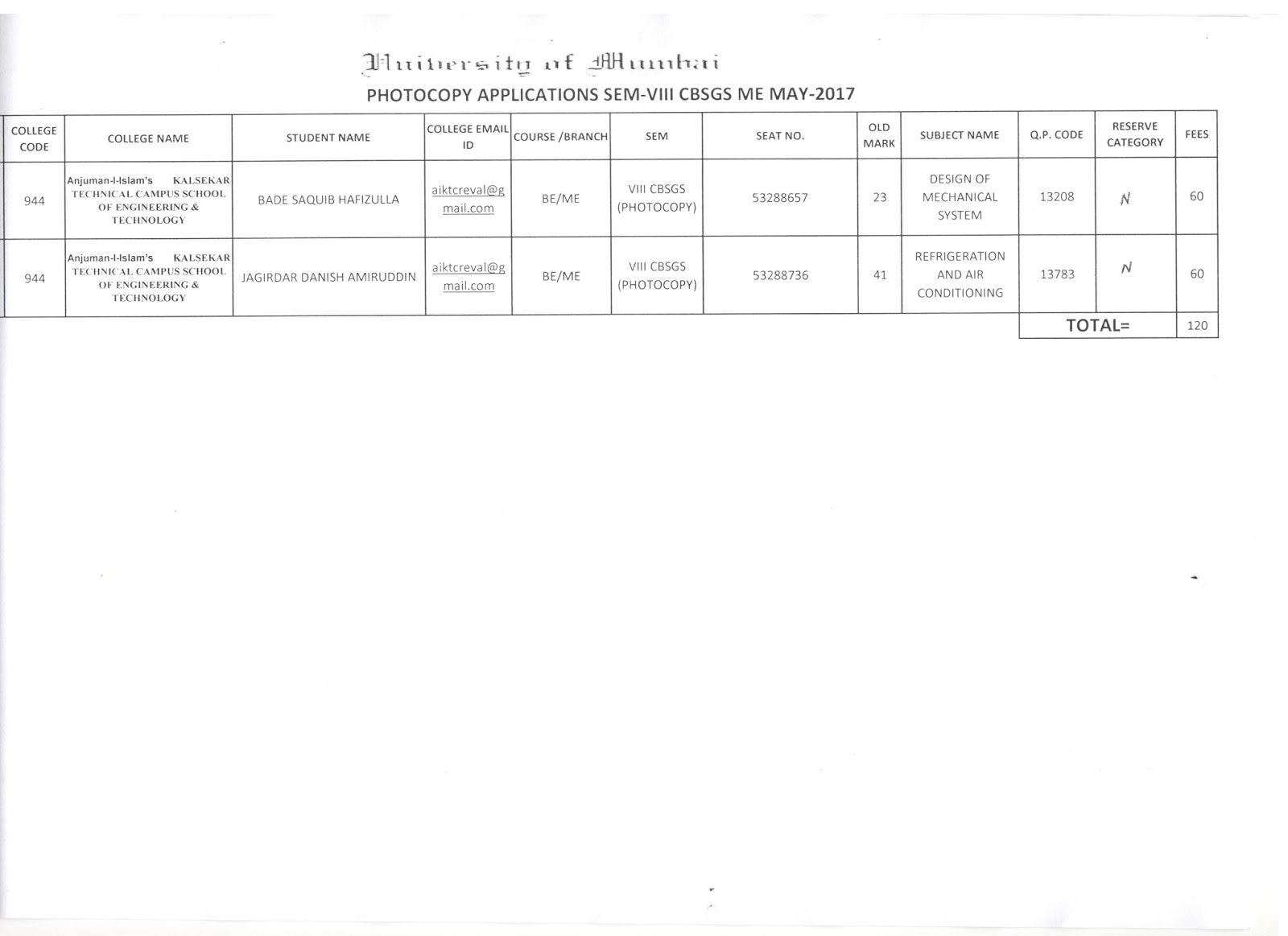 University of Mumbai

PHOTOCOPY APPLICATIONS SEM-VIII CBSGS ME MAY-2017

| COLLEGE CODE | COLLEGE NAME | STUDENT NAME | COLLEGE EMAIL ID | COURSE /BRANCH | SEM | SEAT NO. | OLD MARK | SUBJECT NAME | Q.P. CODE | RESERVE CATEGORY | FEES |
|---|---|---|---|---|---|---|---|---|---|---|---|
| 944 | Anjuman-I-Islam's KALSEKAR TECHNICAL CAMPUS SCHOOL OF ENGINEERING & TECHNOLOGY | BADE SAQUIB HAFIZULLA | aiktcreval@gmail.com | BE/ME | VIII CBSGS (PHOTOCOPY) | 53288657 | 23 | DESIGN OF MECHANICAL SYSTEM | 13208 | N | 60 |
| 944 | Anjuman-I-Islam's KALSEKAR TECHNICAL CAMPUS SCHOOL OF ENGINEERING & TECHNOLOGY | JAGIRDAR DANISH AMIRUDDIN | aiktcreval@gmail.com | BE/ME | VIII CBSGS (PHOTOCOPY) | 53288736 | 41 | REFRIGERATION AND AIR CONDITIONING | 13783 | N | 60 |
| | | | | | | | | | TOTAL= | | 120 |